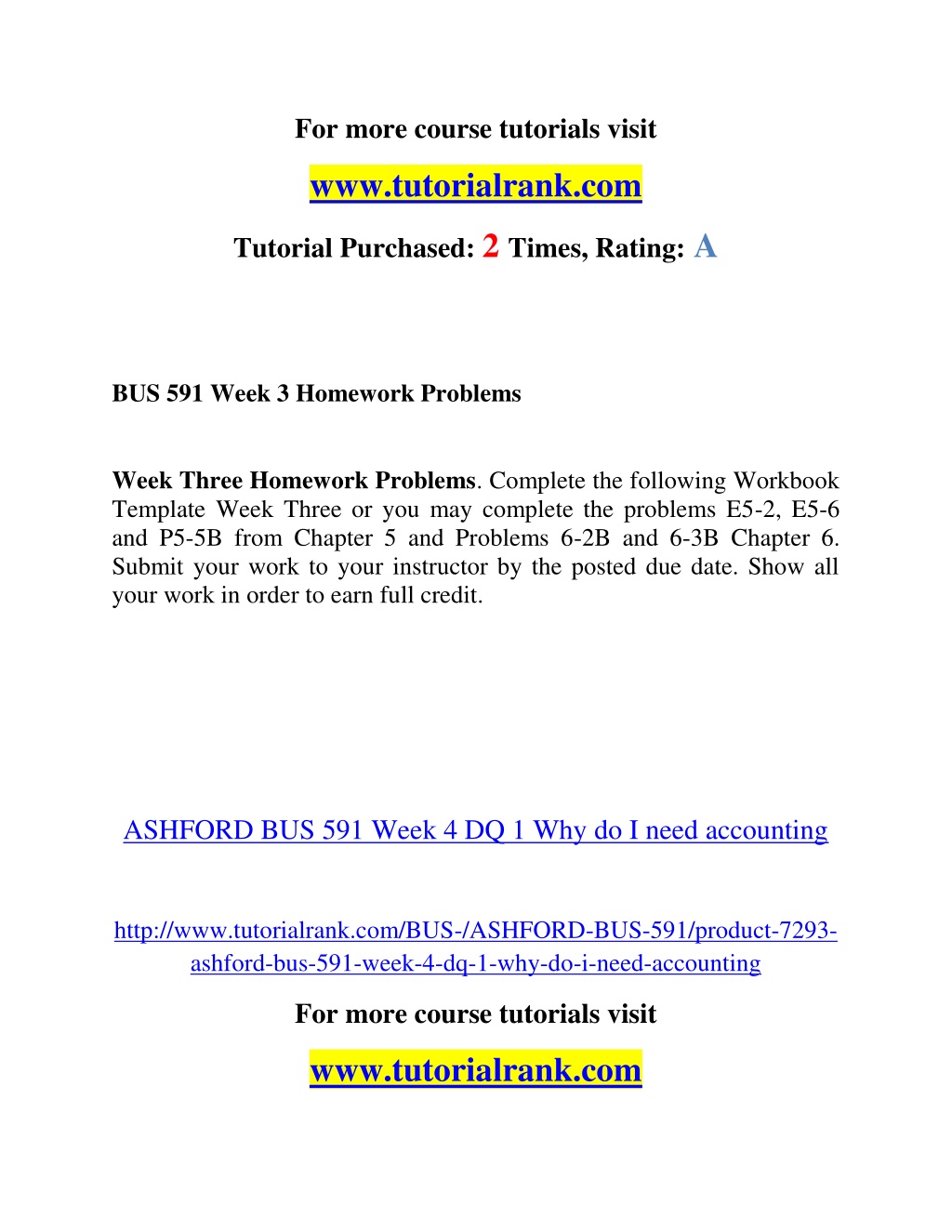 For more course tutorials visit

www.tutorialrank.com

Tutorial Purchased: 2 Times, Rating: A

BUS 591 Week 3 Homework Problems

Week Three Homework Problems. Complete the following Workbook Template Week Three or you may complete the problems E5-2, E5-6 and P5-5B from Chapter 5 and Problems 6-2B and 6-3B Chapter 6. Submit your work to your instructor by the posted due date. Show all your work in order to earn full credit.

ASHFORD BUS 591 Week 4 DQ 1 Why do I need accounting

http://www.tutorialrank.com/BUS-/ASHFORD-BUS-591/product-7293-ashford-bus-591-week-4-dq-1-why-do-i-need-accounting

For more course tutorials visit

www.tutorialrank.com